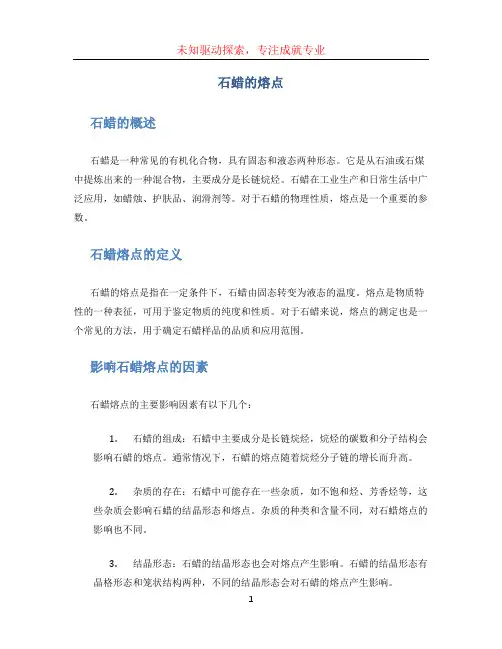 未知驱动探索，专注成就专业

石蜡的熔点

石蜡的概述

石蜡是一种常见的有机化合物，具有固态和液态两种形态。它是从石油或石煤中提炼出来的一种混合物，主要成分是长链烷烃。石蜡在工业生产和日常生活中广泛应用，如蜡烛、护肤品、润滑剂等。对于石蜡的物理性质，熔点是一个重要的参数。

石蜡熔点的定义

石蜡的熔点是指在一定条件下，石蜡由固态转变为液态的温度。熔点是物质特性的一种表征，可用于鉴定物质的纯度和性质。对于石蜡来说，熔点的测定也是一个常见的方法，用于确定石蜡样品的品质和应用范围。

影响石蜡熔点的因素

石蜡熔点的主要影响因素有以下几个：

1. 石蜡的组成：石蜡中主要成分是长链烷烃，烷烃的碳数和分子结构会影响石蜡的熔点。通常情况下，石蜡的熔点随着烷烃分子链的增长而升高。

2. 杂质的存在：石蜡中可能存在一些杂质，如不饱和烃、芳香烃等，这些杂质会影响石蜡的结晶形态和熔点。杂质的种类和含量不同，对石蜡熔点的影响也不同。

3. 结晶形态：石蜡的结晶形态也会对熔点产生影响。石蜡的结晶形态有晶格形态和笼状结构两种，不同的结晶形态会对石蜡的熔点产生影响。

1